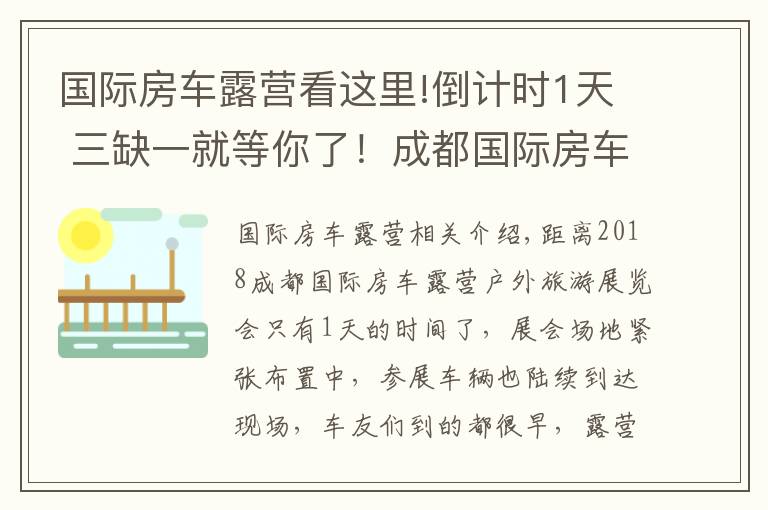 国际房车露营看这里!倒计时1天 三缺一就等你了！成都国际房车

国际房车露营相关介绍，距离2018成都国际房车露营户外旅游展览会只有1天的时间了，展会场地紧张布置中，参展车辆也陆续到达现场，车友们到的都很早，露营